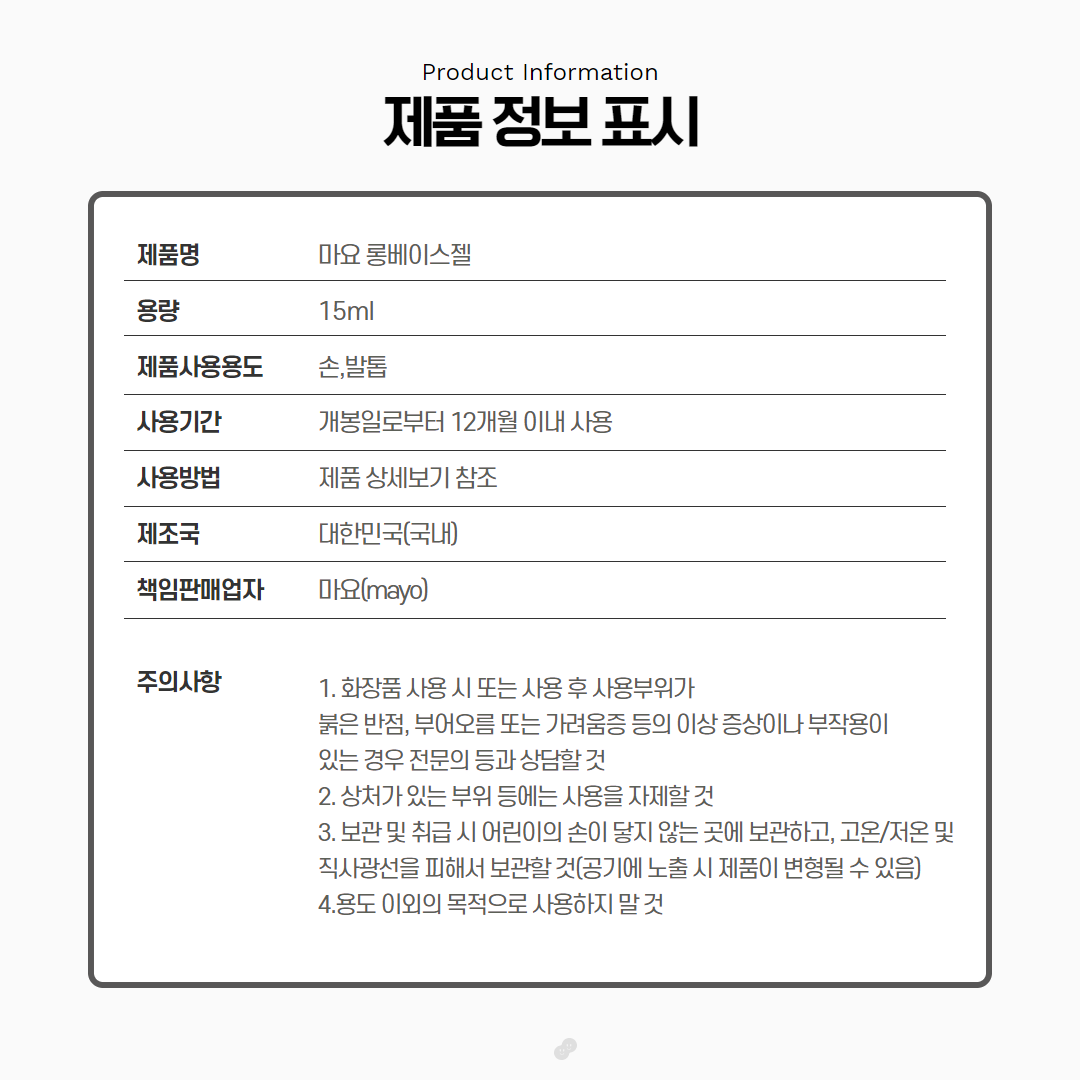 Product Information
제품 정보 표시

| 제품명 | 마요 롱베이스젤 |
|---|---|
| 용량 | 15ml |
| 제품사용용도 | 손,발톱 |
| 사용기간 | 개봉일로부터 12개월 이내 사용 |
| 사용방법 | 제품 상세보기 참조 |
| 제조국 | 대한민국(국내) |
| 책임판매업자 | 마요(mayo) |

주의사항

1. 화장품 사용 시 또는 사용 후 사용부위가 붉은 반점, 부어오름 또는 가려움증 등의 이상 증상이나 부작용이 있는 경우 전문의 등과 상담할 것
2. 상처가 있는 부위 등에는 사용을 자제할 것
3. 보관 및 취급 시 어린이의 손이 닿지 않는 곳에 보관하고, 고온/저온 및 직사광선을 피해서 보관할 것(공기에 노출 시 제품이 변형될 수 있음)
4.용도 이외의 목적으로 사용하지 말 것